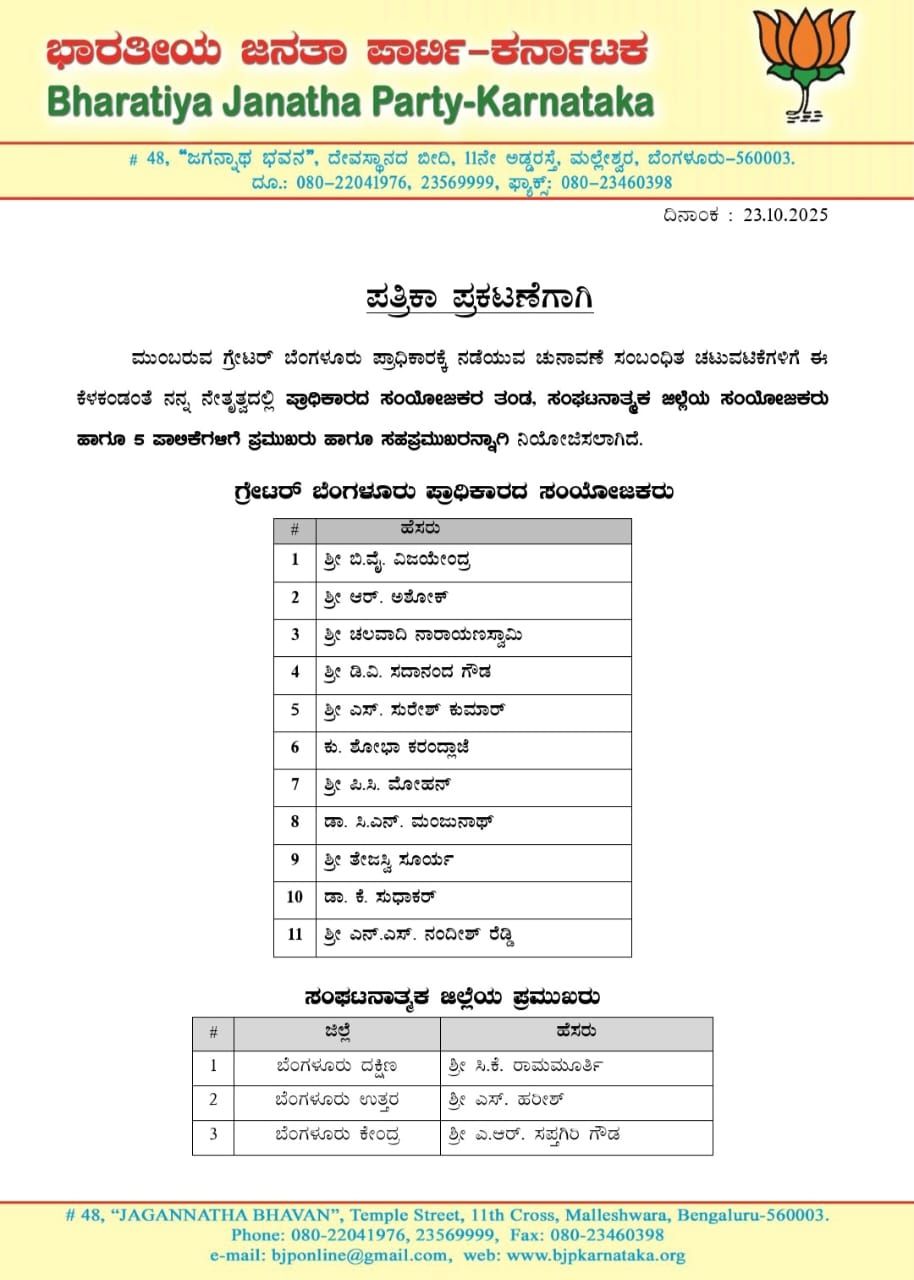 ಭಾರತೀಯ ಜನತಾ ಪಾರ್ಟಿ–ಕರ್ನಾಟಕ
Bharatiya Janatha Party-Karnataka

# 48, "ಜಗನ್ನಾಥ ಭವನ", ದೇವಸ್ಥಾನದ ಬೀದಿ, 11ನೇ ಅಡ್ಡರಸ್ತೆ, ಮಲ್ಲೇಶ್ವರ, ಬೆಂಗಳೂರು–560003.
ದೂ.: 080–22041976, 23569999, ಫ್ಯಾಕ್ಸ್: 080–23460398

ದಿನಾಂಕ : 23.10.2025

ಪತ್ರಿಕಾ ಪ್ರಕಟಣೆಗಾಗಿ

ಮುಂಬರುವ ಗ್ರೇಟರ್ ಬೆಂಗಳೂರು ಪ್ರಾಧಿಕಾರಕ್ಕೆ ನಡೆಯುವ ಚುನಾವಣೆ ಸಂಬಂಧಿತ ಚಟುವಟಿಕೆಗಳಿಗೆ ಈ ಕೆಳಕಂಡಂತೆ ನನ್ನ ನೇತೃತ್ವದಲ್ಲಿ ಪ್ರಾಧಿಕಾರದ ಸಂಯೋಜಕರ ತಂಡ, ಸಂಘಟನಾತ್ಮಕ ಜಿಲ್ಲೆಯ ಸಂಯೋಜಕರು ಹಾಗೂ 5 ಪಾಲಿಕೆಗಳಿಗೆ ಪ್ರಮುಖರು ಹಾಗೂ ಸಹಪ್ರಮುಖರನ್ನಾಗಿ ನಿಯೋಜಿಸಲಾಗಿದೆ.

ಗ್ರೇಟರ್ ಬೆಂಗಳೂರು ಪ್ರಾಧಿಕಾರದ ಸಂಯೋಜಕರು

| # | ಹೆಸರು |
|---|---|
| 1 | ಶ್ರೀ ಬಿ.ವೈ. ವಿಜಯೇಂದ್ರ |
| 2 | ಶ್ರೀ ಆರ್. ಅಶೋಕ್ |
| 3 | ಶ್ರೀ ಚಲವಾದಿ ನಾರಾಯಣಸ್ವಾಮಿ |
| 4 | ಶ್ರೀ ಡಿ.ವಿ. ಸದಾನಂದ ಗೌಡ |
| 5 | ಶ್ರೀ ಎಸ್. ಸುರೇಶ್ ಕುಮಾರ್ |
| 6 | ಕು. ಶೋಭಾ ಕರಂದ್ಲಾಜೆ |
| 7 | ಶ್ರೀ ಪಿ.ಸಿ. ಮೋಹನ್ |
| 8 | ಡಾ. ಸಿ.ಎನ್. ಮಂಜುನಾಥ್ |
| 9 | ಶ್ರೀ ತೇಜಸ್ವಿ ಸೂರ್ಯ |
| 10 | ಡಾ. ಕೆ. ಸುಧಾಕರ್ |
| 11 | ಶ್ರೀ ಎನ್.ಎಸ್. ನಂದೀಶ್ ರೆಡ್ಡಿ |

ಸಂಘಟನಾತ್ಮಕ ಜಿಲ್ಲೆಯ ಪ್ರಮುಖರು

| # | ಜಿಲ್ಲೆ | ಹೆಸರು |
|---|---|---|
| 1 | ಬೆಂಗಳೂರು ದಕ್ಷಿಣ | ಶ್ರೀ ಸಿ.ಕೆ. ರಾಮಮೂರ್ತಿ |
| 2 | ಬೆಂಗಳೂರು ಉತ್ತರ | ಶ್ರೀ ಎಸ್. ಹರೀಶ್ |
| 3 | ಬೆಂಗಳೂರು ಕೇಂದ್ರ | ಶ್ರೀ ಎ.ಆರ್. ಸಪ್ತಗಿರಿ ಗೌಡ |

# 48, "JAGANNATHA BHAVAN", Temple Street, 11th Cross, Malleshwara, Bengaluru-560003.
Phone: 080-22041976, 23569999, Fax: 080-23460398
e-mail: bjponline@gmail.com, web: www.bjpkarnataka.org